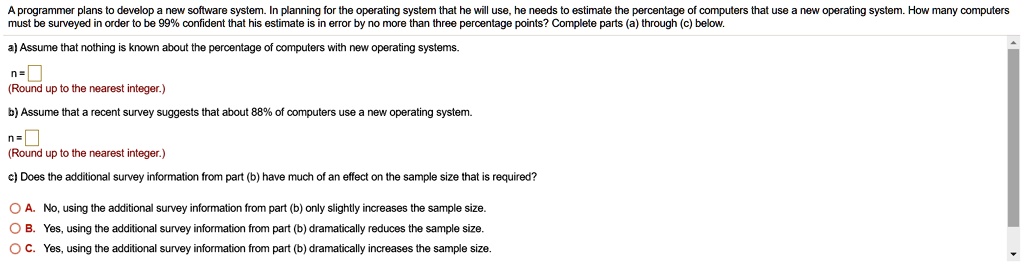 A programmer plans to develop a new software system. In planning for the operating system that he will use, he needs to estimate the percentage of computers that use a new operating system. How many computers must be surveyed in order to be 99% confident that his estimate is in error by no more than three percentage points? Complete parts (a) through (c) below.

a) Assume that nothing is known about the percentage of computers with new operating systems.

n = 
(Round up to the nearest integer.)

b) Assume that a recent survey suggests that about 88% of computers use a new operating system.

n = 
(Round up to the nearest integer.)

c) Does the additional survey information from part (b) have much of an effect on the sample size that is required?

A. No, using the additional survey information from part (b) only slightly increases the sample size.
B. Yes, using the additional survey information from part (b) dramatically reduces the sample size.
C. Yes, using the additional survey information from part (b) dramatically increases the sample size.